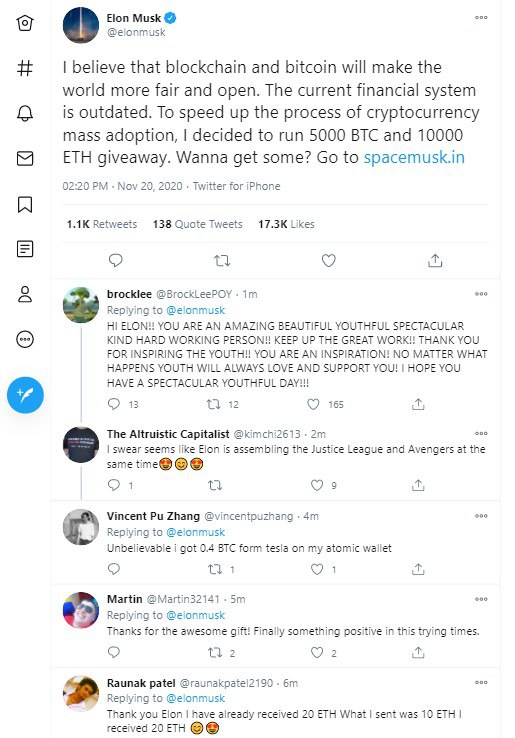 Elon Musk
@elonmusk

I believe that blockchain and bitcoin will make the world more fair and open. The current financial system is outdated. To speed up the process of cryptocurrency mass adoption, I decided to run 5000 BTC and 10000 ETH giveaway. Wanna get some? Go to spacemusk.in

02:20 PM · Nov 20, 2020 · Twitter for iPhone

1.1K Retweets 138 Quote Tweets 17.3K Likes

brocklee @BrockLeePOY · 1m
Replying to @elonmusk
HI ELON!! YOU ARE AN AMAZING BEAUTIFUL YOUTHFUL SPECTACULAR KIND HARD WORKING PERSON!! KEEP UP THE GREAT WORK!! THANK YOU FOR INSPIRING THE YOUTH!! YOU ARE AN INSPIRATION! NO MATTER WHAT HAPPENS YOUTH WILL ALWAYS LOVE AND SUPPORT YOU! I HOPE YOU HAVE A SPECTACULAR YOUTHFUL DAY!!!
13 12 165

The Altruistic Capitalist @kimchi2613 · 2m
I swear seems like Elon is assembling the Justice League and Avengers at the same time😍😊😍
1 9

Vincent Pu Zhang @vincentpuzhang · 4m
Replying to @elonmusk
Unbelievable i got 0.4 BTC form tesla on my atomic wallet
1 1

Martin @Martin32141 · 5m
Replying to @elonmusk
Thanks for the awesome gift! Finally something positive in this trying times.
2 2

Raunak patel @raunakpatel2190 · 6m
Replying to @elonmusk
Thank you Elon I have already received 20 ETH What I sent was 10 ETH I received 20 ETH 😊😍